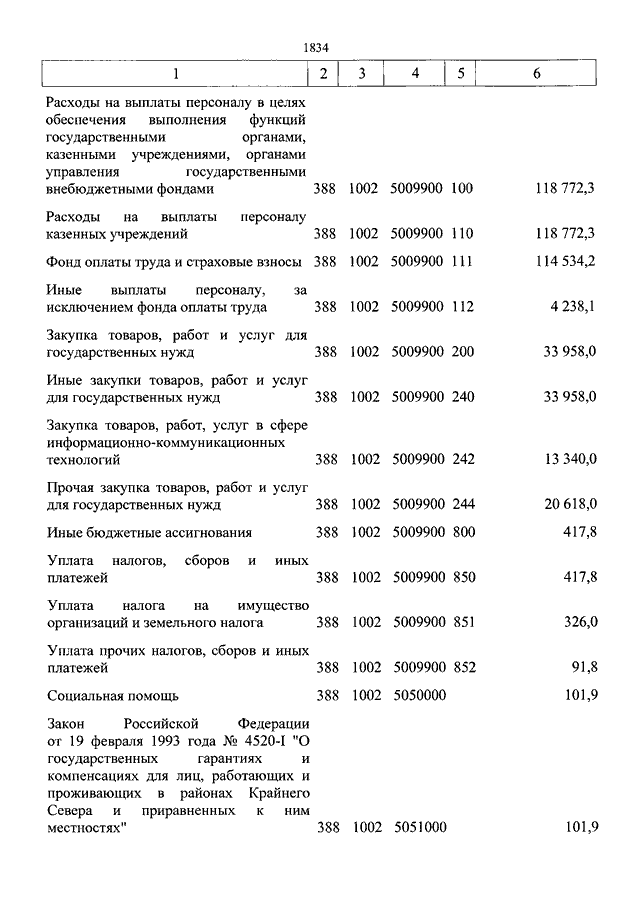 1834

| 1 | 2 | 3 | 4 | 5 | 6 |
|---|---|---|---|---|---|
| Расходы на выплаты персоналу в целях обеспечения выполнения функций государственными органами, казенными учреждениями, органами управления государственными внебюджетными фондами | 388 | 1002 | 5009900 | 100 | 118 772,3 |
| Расходы на выплаты персоналу казенных учреждений | 388 | 1002 | 5009900 | 110 | 118 772,3 |
| Фонд оплаты труда и страховые взносы | 388 | 1002 | 5009900 | 111 | 114 534,2 |
| Иные выплаты персоналу, за исключением фонда оплаты труда | 388 | 1002 | 5009900 | 112 | 4 238,1 |
| Закупка товаров, работ и услуг для государственных нужд | 388 | 1002 | 5009900 | 200 | 33 958,0 |
| Иные закупки товаров, работ и услуг для государственных нужд | 388 | 1002 | 5009900 | 240 | 33 958,0 |
| Закупка товаров, работ, услуг в сфере информационно-коммуникационных технологий | 388 | 1002 | 5009900 | 242 | 13 340,0 |
| Прочая закупка товаров, работ и услуг для государственных нужд | 388 | 1002 | 5009900 | 244 | 20 618,0 |
| Иные бюджетные ассигнования | 388 | 1002 | 5009900 | 800 | 417,8 |
| Уплата налогов, сборов и иных платежей | 388 | 1002 | 5009900 | 850 | 417,8 |
| Уплата налога на имущество организаций и земельного налога | 388 | 1002 | 5009900 | 851 | 326,0 |
| Уплата прочих налогов, сборов и иных платежей | 388 | 1002 | 5009900 | 852 | 91,8 |
| Социальная помощь | 388 | 1002 | 5050000 | | 101,9 |
| Закон Российской Федерации от 19 февраля 1993 года № 4520-I "О государственных гарантиях и компенсациях для лиц, работающих и проживающих в районах Крайнего Севера и приравненных к ним местностях" | 388 | 1002 | 5051000 | | 101,9 |